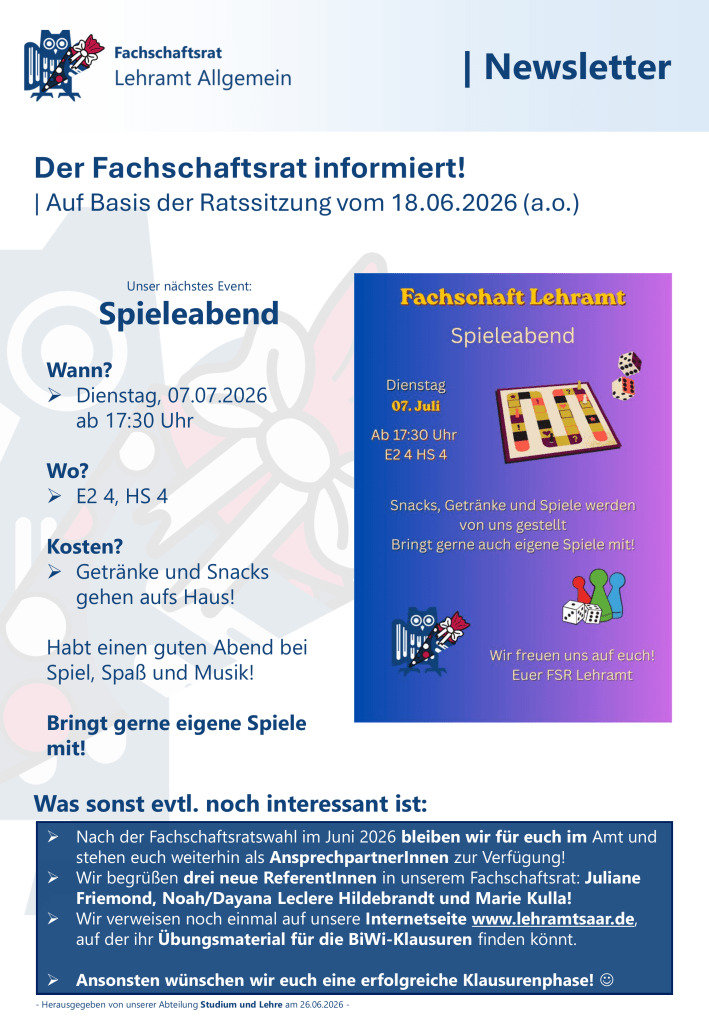 Fachschaftsrat
Lehramt Allgemein

| Newsletter

Der Fachschaftsrat informiert!
| Auf Basis der Ratssitzung vom 18.06.2026 (a.o.)

Unser nächstes Event:
Spieleabend

Wann?
➢ Dienstag, 07.07.2026 ab 17:30 Uhr

Wo?
➢ E2 4, HS 4

Kosten?
➢ Getränke und Snacks gehen aufs Haus!

Habt einen guten Abend bei Spiel, Spaß und Musik!

Bringt gerne eigene Spiele mit!

Fachschaft Lehramt
Spieleabend
Dienstag
07. Juli
Ab 17:30 Uhr
E2 4 HS 4
Snacks, Getränke und Spiele werden von uns gestellt
Bringt gerne auch eigene Spiele mit!
Wir freuen uns auf euch!
Euer FSR Lehramt

Was sonst evtl. noch interessant ist:
➢ Nach der Fachschaftsratswahl im Juni 2026 bleiben wir für euch im Amt und stehen euch weiterhin als AnsprechpartnerInnen zur Verfügung!
➢ Wir begrüßen drei neue ReferentInnen in unserem Fachschaftsrat: Juliane Friemond, Noah/Dayana Leclere Hildebrandt und Marie Kulla!
➢ Wir verweisen noch einmal auf unsere Internetseite www.lehramtsaar.de, auf der ihr Übungsmaterial für die BiWi-Klausuren finden könnt.

➢ Ansonsten wünschen wir euch eine erfolgreiche Klausurenphase! ☺

- Herausgegeben von unserer Abteilung Studium und Lehre am 26.06.2026 -